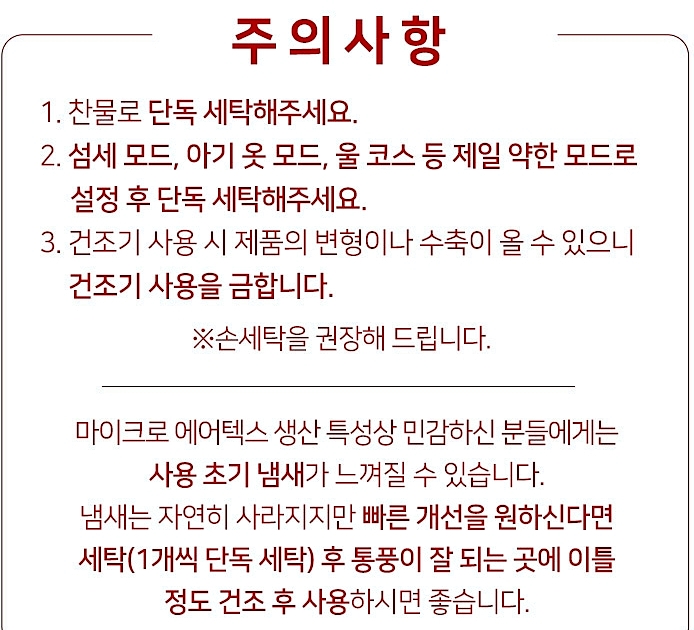 주의사항

1. 찬물로 단독 세탁해주세요.
2. 섬세 모드, 아기 옷 모드, 울 코스 등 제일 약한 모드로 설정 후 단독 세탁해주세요.
3. 건조기 사용 시 제품의 변형이나 수축이 올 수 있으니 건조기 사용을 금합니다.

※손세탁을 권장해 드립니다.

마이크로 에어텍스 생산 특성상 민감하신 분들에게는 사용 초기 냄새가 느껴질 수 있습니다.
냄새는 자연히 사라지지만 빠른 개선을 원하신다면 세탁(1개씩 단독 세탁) 후 통풍이 잘 되는 곳에 이틀 정도 건조 후 사용하시면 좋습니다.